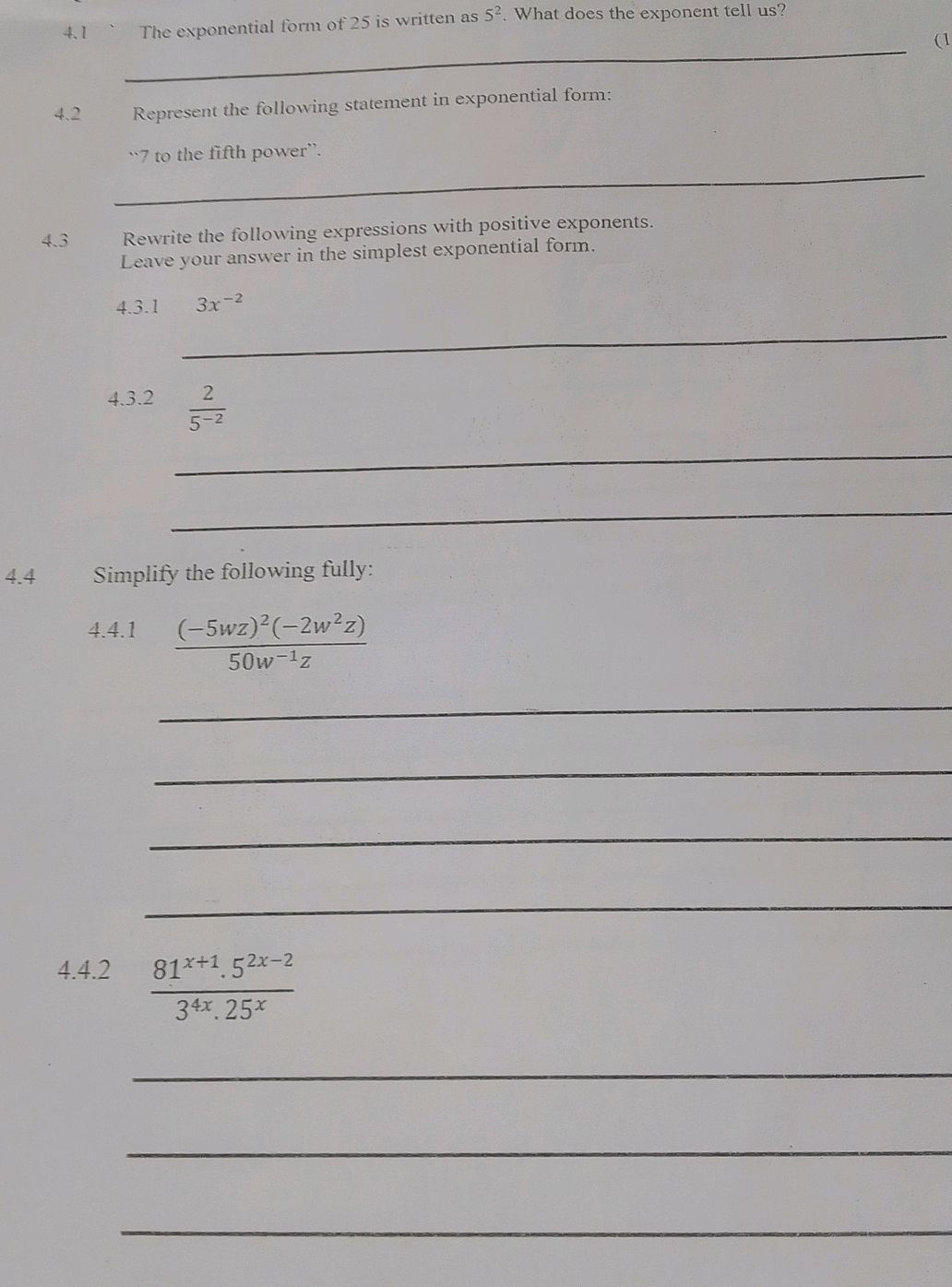 4.1 The exponential form of 25 is written as $5^2$. What does the exponent tell us?

(1

4.2 Represent the following statement in exponential form:

"7 to the fifth power".

4.3 Rewrite the following expressions with positive exponents. Leave your answer in the simplest exponential form.

4.3.1 $3x^{-2}$

4.3.2 $\frac{2}{5^{-2}}$

4.4 Simplify the following fully:

4.4.1 $\frac{(-5wz)^2(-2w^2z)}{50w^{-1}z}$

4.4.2 $\frac{81^{x+1}.5^{2x-2}}{3^{4x}.25^x}$